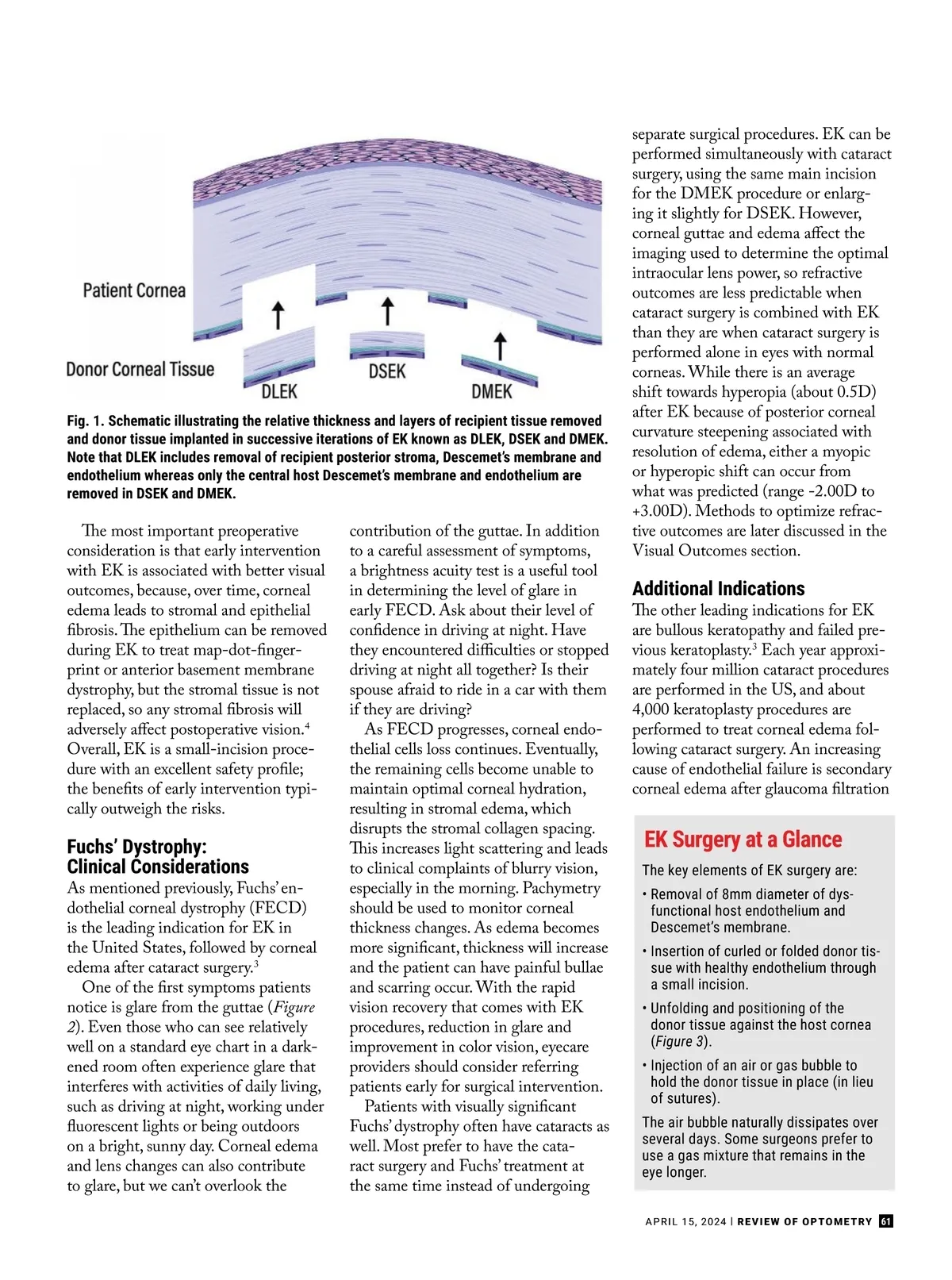 Patient Cornea

Donor Corneal Tissue

DLEK

DSEK

DMEK

Fig. 1. Schematic illustrating the relative thickness and layers of recipient tissue removed and donor tissue implanted in successive iterations of EK known as DLEK, DSEK and DMEK. Note that DLEK includes removal of recipient posterior stroma, Descemet's membrane and endothelium whereas only the central host Descemet's membrane and endothelium are removed in DSEK and DMEK.

The most important preoperative consideration is that early intervention with EK is associated with better visual outcomes, because, over time, corneal edema leads to stromal and epithelial fibrosis. The epithelium can be removed during EK to treat map-dot-fingerprint or anterior basement membrane dystrophy, but the stromal tissue is not replaced, so any stromal fibrosis will adversely affect postoperative vision.$^4$ Overall, EK is a small-incision procedure with an excellent safety profile; the benefits of early intervention typically outweigh the risks.

Fuchs' Dystrophy: Clinical Considerations

As mentioned previously, Fuchs' endothelial corneal dystrophy (FECD) is the leading indication for EK in the United States, followed by corneal edema after cataract surgery.$^3$

One of the first symptoms patients notice is glare from the guttae (Figure 2). Even those who can see relatively well on a standard eye chart in a darkened room often experience glare that interferes with activities of daily living, such as driving at night, working under fluorescent lights or being outdoors on a bright, sunny day. Corneal edema and lens changes can also contribute to glare, but we can't overlook the contribution of the guttae. In addition to a careful assessment of symptoms, a brightness acuity test is a useful tool in determining the level of glare in early FECD. Ask about their level of confidence in driving at night. Have they encountered difficulties or stopped driving at night all together? Is their spouse afraid to ride in a car with them if they are driving?

As FECD progresses, corneal endothelial cells loss continues. Eventually, the remaining cells become unable to maintain optimal corneal hydration, resulting in stromal edema, which disrupts the stromal collagen spacing. This increases light scattering and leads to clinical complaints of blurry vision, especially in the morning. Pachymetry should be used to monitor corneal thickness changes. As edema becomes more significant, thickness will increase and the patient can have painful bullae and scarring occur. With the rapid vision recovery that comes with EK procedures, reduction in glare and improvement in color vision, eyecare providers should consider referring patients early for surgical intervention.

Patients with visually significant Fuchs' dystrophy often have cataracts as well. Most prefer to have the cataract surgery and Fuchs' treatment at the same time instead of undergoing separate surgical procedures. EK can be performed simultaneously with cataract surgery, using the same main incision for the DMEK procedure or enlarging it slightly for DSEK. However, corneal guttae and edema affect the imaging used to determine the optimal intraocular lens power, so refractive outcomes are less predictable when cataract surgery is combined with EK than they are when cataract surgery is performed alone in eyes with normal corneas. While there is an average shift towards hyperopia (about 0.5D) after EK because of posterior corneal curvature steepening associated with resolution of edema, either a myopic or hyperopic shift can occur from what was predicted (range -2.00D to +3.00D). Methods to optimize refractive outcomes are later discussed in the Visual Outcomes section.

Additional Indications

The other leading indications for EK are bullous keratopathy and failed previous keratoplasty.$^3$ Each year approximately four million cataract procedures are performed in the US, and about 4,000 keratoplasty procedures are performed to treat corneal edema following cataract surgery. An increasing cause of endothelial failure is secondary corneal edema after glaucoma filtration

EK Surgery at a Glance

The key elements of EK surgery are:

• Removal of 8mm diameter of dysfunctional host endothelium and Descemet's membrane.

• Insertion of curled or folded donor tissue with healthy endothelium through a small incision.

• Unfolding and positioning of the donor tissue against the host cornea (Figure 3).

• Injection of an air or gas bubble to hold the donor tissue in place (in lieu of sutures).

The air bubble naturally dissipates over several days. Some surgeons prefer to use a gas mixture that remains in the eye longer.

APRIL 15, 2024 | REVIEW OF OPTOMETRY 61